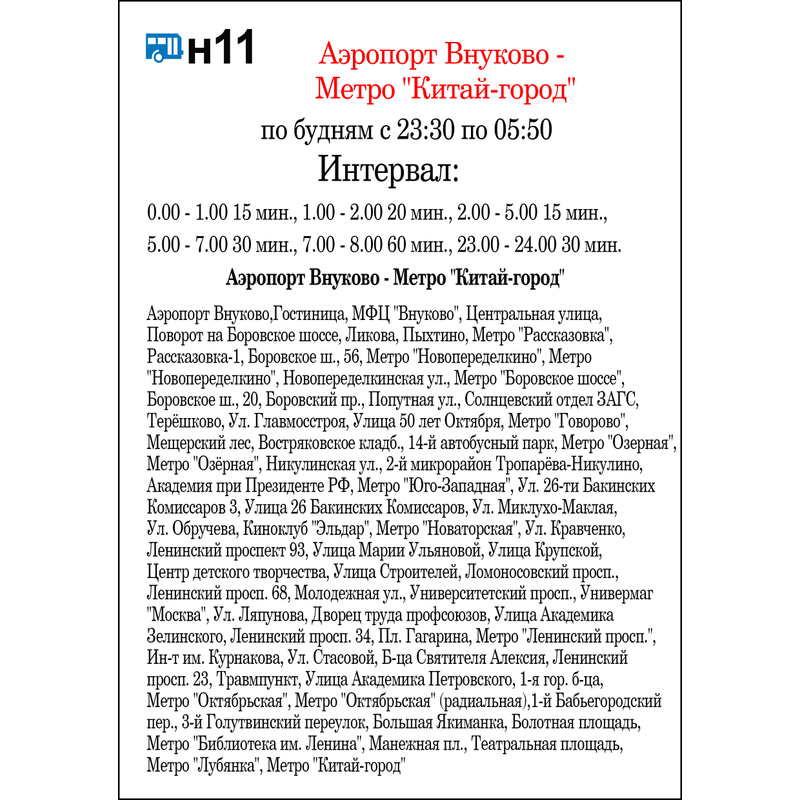 н11

Аэропорт Внуково - Метро "Китай-город"

по будням с 23:30 по 05:50

Интервал:

0.00 - 1.00 15 мин., 1.00 - 2.00 20 мин., 2.00 - 5.00 15 мин., 5.00 - 7.00 30 мин., 7.00 - 8.00 60 мин., 23.00 - 24.00 30 мин.

Аэропорт Внуково - Метро "Китай-город"

Аэропорт Внуково,Гостиница, МФЦ "Внуково", Центральная улица, Поворот на Боровское шоссе, Ликова, Пыхтино, Метро "Рассказовка", Рассказовка-1, Боровское ш., 56, Метро "Новопеределкино", Метро "Новопеределкино", Новопеределкинская ул., Метро "Боровское шоссе", Боровское ш., 20, Боровский пр., Попутная ул., Солнцевский отдел ЗАГС, Терёшково, Ул. Главмосстроя, Улица 50 лет Октября, Метро "Говорово", Мещерский лес, Востряковское кладб., 14-й автобусный парк, Метро "Озерная", Метро "Озёрная", Никулинская ул., 2-й микрорайон Тропарёва-Никулино, Академия при Президенте РФ, Метро "Юго-Западная", Ул. 26-ти Бакинских Комиссаров 3, Улица 26 Бакинских Комиссаров, Ул. Миклухо-Маклая, Ул. Обручева, Киноклуб "Эльдар", Метро "Новаторская", Ул. Кравченко, Ленинский проспект 93, Улица Марии Ульяновой, Улица Крупской, Центр детского творчества, Улица Строителей, Ломоносовский просп., Ленинский просп. 68, Молодежная ул., Университетский просп., Универмаг "Москва", Ул. Ляпунова, Дворец труда профсоюзов, Улица Академика Зелинского, Ленинский просп. 34, Пл. Гагарина, Метро "Ленинский просп.", Ин-т им. Курнакова, Ул. Стасовой, Б-ца Святителя Алексия, Ленинский просп. 23, Травмпункт, Улица Академика Петровского, 1-я гор. б-ца, Метро "Октябрьская", Метро "Октябрьская" (радиальная),1-й Бабьегородский пер., 3-й Голутвинский переулок, Большая Якиманка, Болотная площадь, Метро "Библиотека им. Ленина", Манежная пл., Театральная площадь, Метро "Лубянка", Метро "Китай-город"